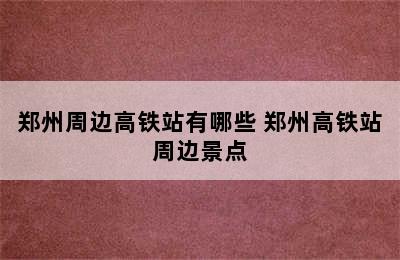 郑州周边高铁站有哪些 郑州高铁站周边景点